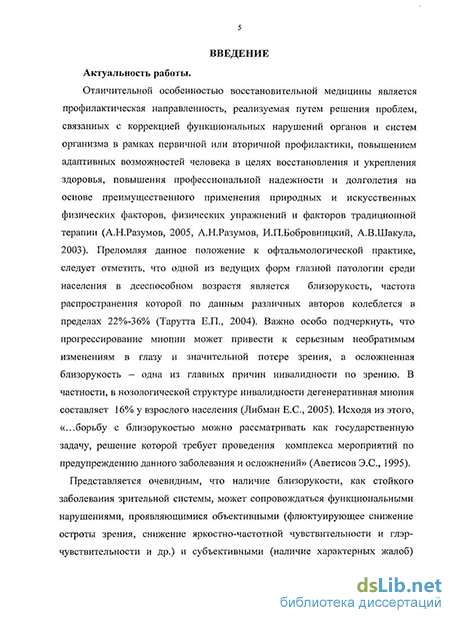 5

ВВЕДЕНИЕ

Актуальность работы.

Отличительной особенностью восстановительной медицины является профилактическая направленность, реализуемая путем решения проблем, связанных с коррекцией функциональных нарушений органов и систем организма в рамках первичной или вторичной профилактики, повышением адаптивных возможностей человека в целях восстановления и укрепления здоровья, повышения профессиональной надежности и долголетия на основе преимущественного применения природных и искусственных физических факторов, физических упражнений и факторов традиционной терапии (А.Н.Разумов, 2005, А.Н.Разумов, И.П.Бобровницкий, А.В.Шакула, 2003). Преломляя данное положение к офтальмологической практике, следует отметить, что одной из ведущих форм глазной патологии среди населения в дееспособном возрастя является близорукость, частота распространения которой по данным различных авторов колеблется в пределах 22%-36% (Тарутта Е.П., 2004). Важно особо подчеркнуть, что прогрессирование миопии может привести к серьезным необратимым изменениям в глазу и значительной потере зрения, а осложненная близорукость – одна из главных причин инвалидности по зрению. В частности, в нозологической структуре инвалидности дегенеративная миопия составляет 16% у взрослого населения (Либман Е.С., 2005). Исходя из этого, «…борьбу с близорукостью можно рассматривать как государственную задачу, решение которой требует проведения комплекса мероприятий по предупреждению данного заболевания и осложнений» (Аветисов Э.С., 1995).

Представляется очевидным, что наличие близорукости, как стойкого заболевания зрительной системы, может сопровождаться функциональными нарушениями, проявляющимися объективными (флюктуирующее снижение остроты зрения, снижение яркостно-частотной чувствительности и глэр-чувствительности и др.) и субъективными (наличие характерных жалоб)

dsLib.net
библиотека диссертаций